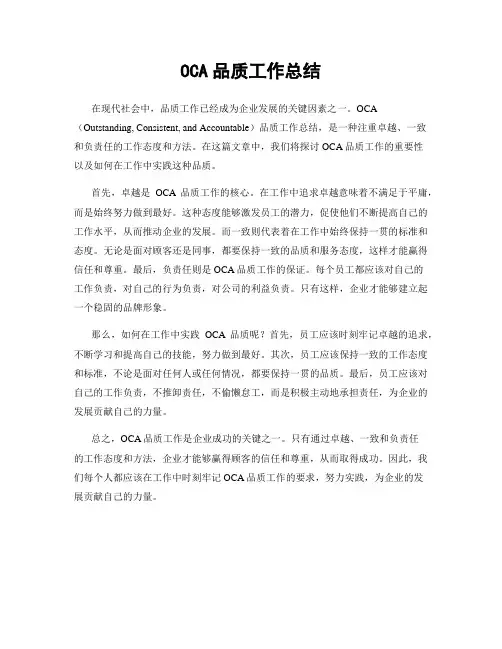 OCA 品质工作总结

在现代社会中，品质工作已经成为企业发展的关键因素之一。OCA（Outstanding, Consistent, and Accountable）品质工作总结，是一种注重卓越、一致和负责任的工作态度和方法。在这篇文章中，我们将探讨 OCA 品质工作的重要性以及如何在工作中实践这种品质。

首先，卓越是 OCA 品质工作的核心。在工作中追求卓越意味着不满足于平庸，而是始终努力做到最好。这种态度能够激发员工的潜力，促使他们不断提高自己的工作水平，从而推动企业的发展。而一致则代表着在工作中始终保持一贯的标准和态度。无论是面对顾客还是同事，都要保持一致的品质和服务态度，这样才能赢得信任和尊重。最后，负责任则是 OCA 品质工作的保证。每个员工都应该对自己的工作负责，对自己的行为负责，对公司的利益负责。只有这样，企业才能够建立起一个稳固的品牌形象。

那么，如何在工作中实践 OCA 品质呢？首先，员工应该时刻牢记卓越的追求，不断学习和提高自己的技能，努力做到最好。其次，员工应该保持一致的工作态度和标准，不论是面对任何人或任何情况，都要保持一贯的品质。最后，员工应该对自己的工作负责，不推卸责任，不偷懒怠工，而是积极主动地承担责任，为企业的发展贡献自己的力量。

总之，OCA 品质工作是企业成功的关键之一。只有通过卓越、一致和负责任的工作态度和方法，企业才能够赢得顾客的信任和尊重，从而取得成功。因此，我们每个人都应该在工作中时刻牢记 OCA 品质工作的要求，努力实践，为企业的发展贡献自己的力量。